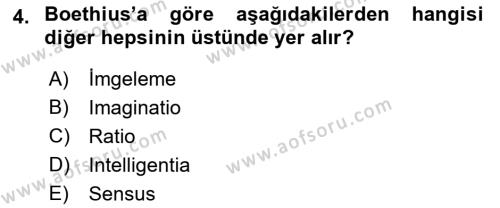 4. Boethius'a göre aşağıdakilerden hangisi diğer hepsinin üstünde yer alır?

A) İmgeleme
B) Imaginatio
C) Ratio
D) Intelligentia
E) Sensus

www.aofsoru.com
www.aofsoru.com
www.aofsoru.com
www.aofsoru.com